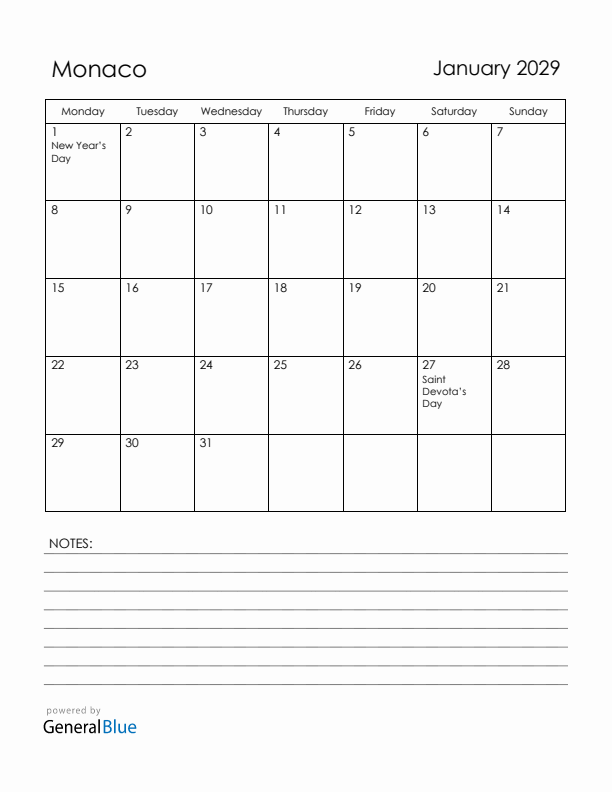 Monaco

January 2029

| Monday | Tuesday | Wednesday | Thursday | Friday | Saturday | Sunday |
|---|---|---|---|---|---|---|
| 1 New Year's Day | 2 | 3 | 4 | 5 | 6 | 7 |
| 8 | 9 | 10 | 11 | 12 | 13 | 14 |
| 15 | 16 | 17 | 18 | 19 | 20 | 21 |
| 22 | 23 | 24 | 25 | 26 | 27 Saint Devota's Day | 28 |
| 29 | 30 | 31 | | | | |

NOTES:

powered by
GeneralBlue